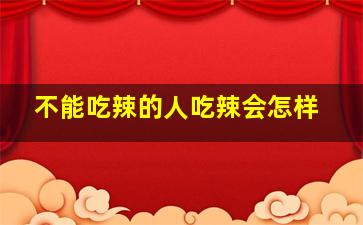 不能吃辣的人吃辣会怎样